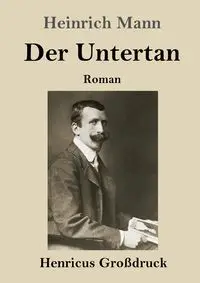 Heinrich Mann

Der Untertan

Roman

Henricus Großdruck